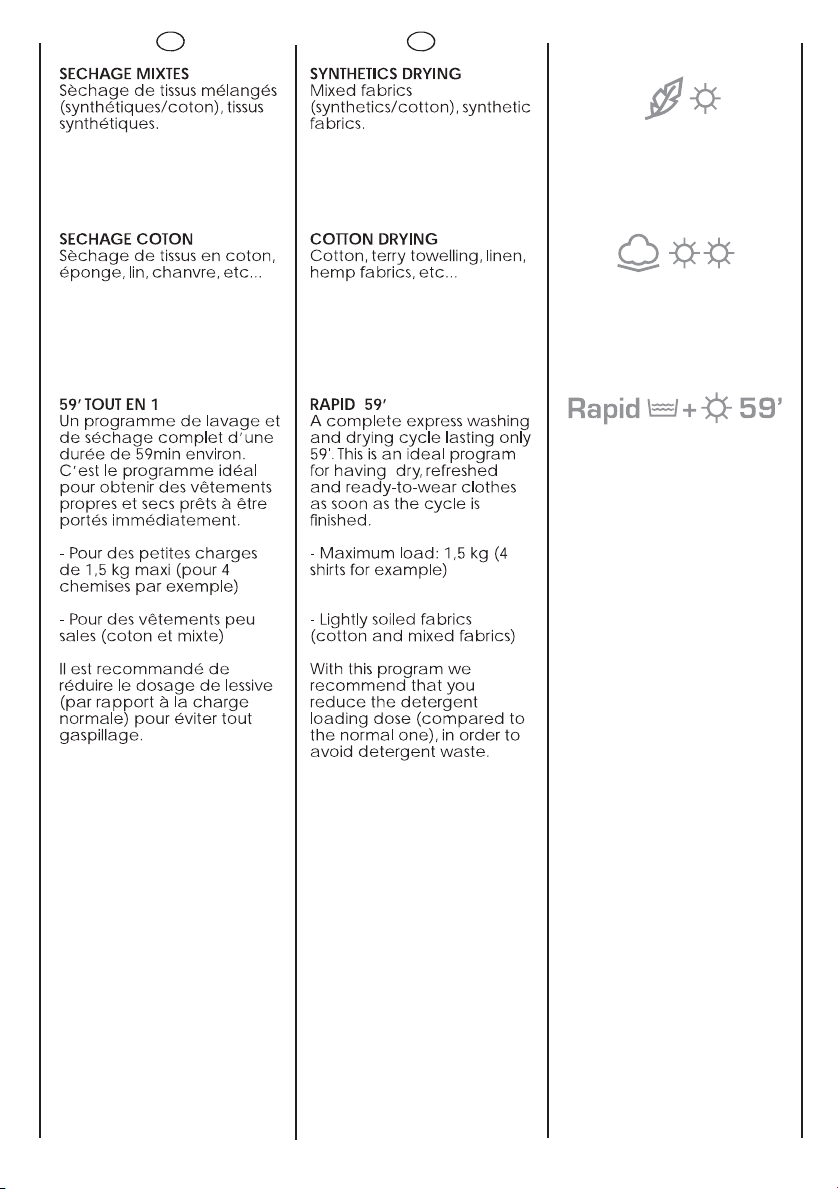 SECHAGE MIXTES
Sèchage de tissus mélangés (synthétiques/coton), tissus synthétiques.

SECHAGE COTON
Sèchage de tissus en coton, éponge, lin, chanvre, etc...

59' TOUT EN 1
Un programme de lavage et de séchage complet d'une durée de 59min environ. C'est le programme idéal pour obtenir des vêtements propres et secs prêts à être portés immédiatement.

- Pour des petites charges de 1,5 kg maxi (pour 4 chemises par exemple)

- Pour des vêtements peu sales (coton et mixte)

Il est recommandé de réduire le dosage de lessive (par rapport à la charge normale) pour éviter tout gaspillage.

SYNTHETICS DRYING
Mixed fabrics (synthetics/cotton), synthetic fabrics.

COTTON DRYING
Cotton, terry towelling, linen, hemp fabrics, etc...

RAPID 59'
A complete express washing and drying cycle lasting only 59'. This is an ideal program for having dry, refreshed and ready-to-wear clothes as soon as the cycle is finished.

- Maximum load: 1,5 kg (4 shirts for example)

- Lightly soiled fabrics (cotton and mixed fabrics)

With this program we recommend that you reduce the detergent loading dose (compared to the normal one), in order to avoid detergent waste.

Rapid + 59'